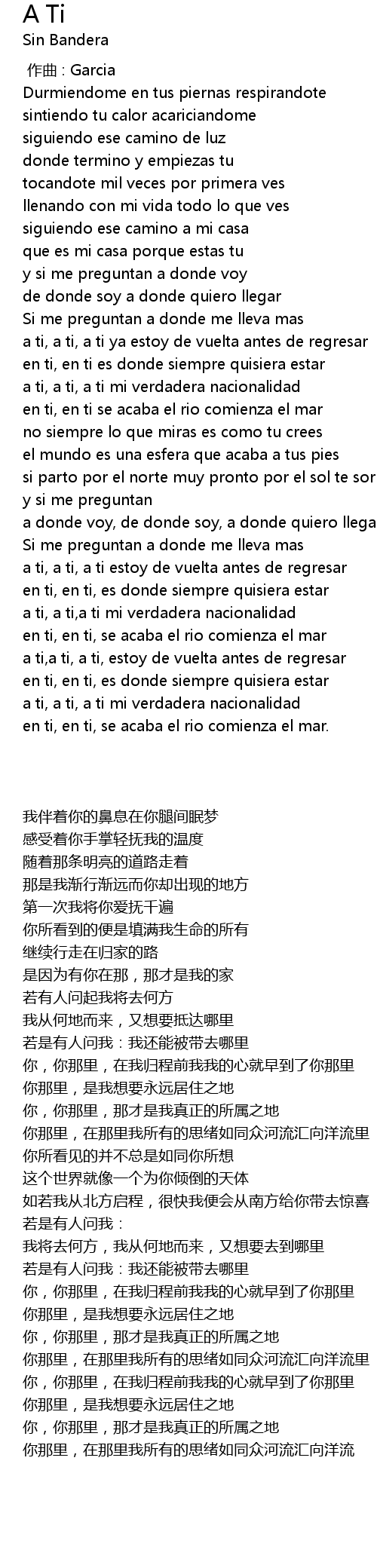 A Ti
Sin Bandera

作曲 : Garcia
Durmiendome en tus piernas respirandote
sintiendo tu calor acariciandome
siguiendo ese camino de luz
donde termino y empiezas tu
tocandote mil veces por primera ves
llenando con mi vida todo lo que ves
siguiendo ese camino a mi casa
que es mi casa porque estas tu
y si me preguntan a donde voy
de donde soy a donde quiero llegar
Si me preguntan a donde me lleva mas
a ti, a ti, a ti ya estoy de vuelta antes de regresar
en ti, en ti es donde siempre quisiera estar
a ti, a ti, a ti mi verdadera nacionalidad
en ti, en ti se acaba el rio comienza el mar
no siempre lo que miras es como tu crees
el mundo es una esfera que acaba a tus pies
si parto por el norte muy pronto por el sol te sor
y si me preguntan
a donde voy, de donde soy, a donde quiero llega
Si me preguntan a donde me lleva mas
a ti, a ti, a ti estoy de vuelta antes de regresar
en ti, en ti, es donde siempre quisiera estar
a ti, a ti,a ti mi verdadera nacionalidad
en ti, en ti, se acaba el rio comienza el mar
a ti,a ti, a ti, estoy de vuelta antes de regresar
en ti, en ti, es donde siempre quisiera estar
a ti, a ti, a ti mi verdadera nacionalidad
en ti, en ti, se acaba el rio comienza el mar.

我伴着你的鼻息在你腿间眠梦
感受着你手掌轻抚我的温度
随着那条明亮的道路走着
那是我渐行渐远而你却出现的地方
第一次我将你爱抚千遍
你所看到的便是填满我生命的所有
继续行走在归家的路
是因为有你在那，那才是我的家
若有人问起我将去何方
我从何地而来，又想要抵达哪里
若是有人问我：我还能被带去哪里
你，你那里，在我归程前我我的心就早到了你那里
你那里，是我想要永远居住之地
你，你那里，那才是我真正的所属之地
你那里，在那里我所有的思绪如同众河流汇向洋流里
你所看见的并不总是如同你所想
这个世界就像一个为你倾倒的天体
如若我从北方启程，很快我便会从南方给你带去惊喜
若是有人问我：
我将去何方，我从何地而来，又想要去到哪里
若是有人问我：我还能被带去哪里
你，你那里，在我归程前我我的心就早到了你那里
你那里，是我想要永远居住之地
你，你那里，那才是我真正的所属之地
你那里，在那里我所有的思绪如同众河流汇向洋流里
你，你那里，在我归程前我我的心就早到了你那里
你那里，是我想要永远居住之地
你，你那里，那才是我真正的所属之地
你那里，在那里我所有的思绪如同众河流汇向洋流